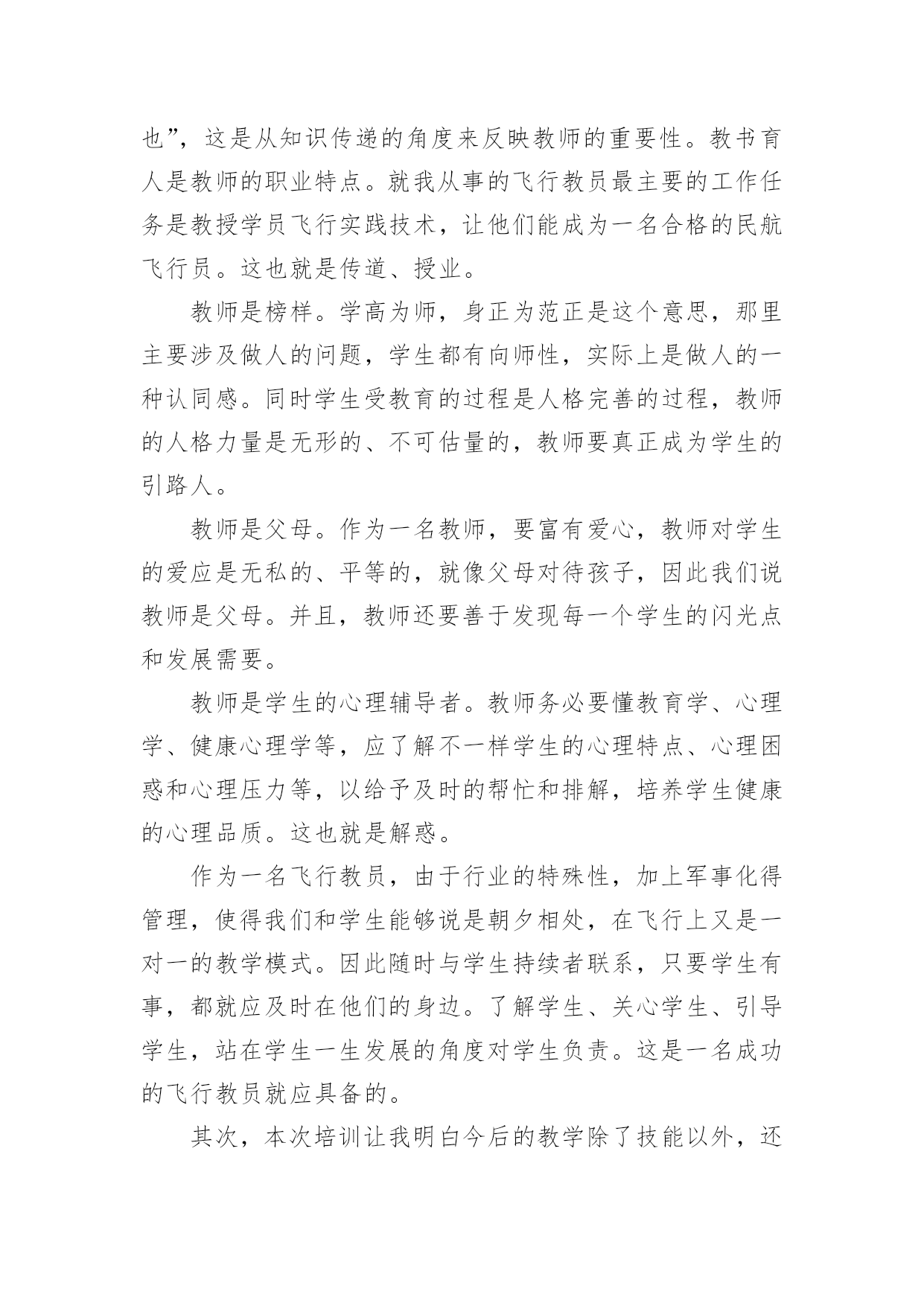 也”，这是从知识传递的角度来反映教师的重要性。教书育人是教师的职业特点。就我从事的飞行教员最主要的工作任务是教授学员飞行实践技术，让他们能成为一名合格的民航飞行员。这也就是传道、授业。

教师是榜样。学高为师，身正为范正是这个意思，那里主要涉及做人的问题，学生都有向师性，实际上是做人的一种认同感。同时学生受教育的过程是人格完善的过程，教师的人格力量是无形的、不可估量的，教师要真正成为学生的引路人。

教师是父母。作为一名教师，要富有爱心，教师对学生的爱应是无私的、平等的，就像父母对待孩子，因此我们说教师是父母。并且，教师还要善于发现每一个学生的闪光点和发展需要。

教师是学生的心理辅导者。教师务必要懂教育学、心理学、健康心理学等，应了解不一样学生的心理特点、心理困惑和心理压力等，以给予及时的帮忙和排解，培养学生健康的心理品质。这也就是解惑。

作为一名飞行教员，由于行业的特殊性，加上军事化得管理，使得我们和学生能够说是朝夕相处，在飞行上又是一对一的教学模式。因此随时与学生持续者联系，只要学生有事，都就应及时在他们的身边。了解学生、关心学生、引导学生，站在学生一生发展的角度对学生负责。这是一名成功的飞行教员就应具备的。

其次，本次培训让我明白今后的教学除了技能以外，还